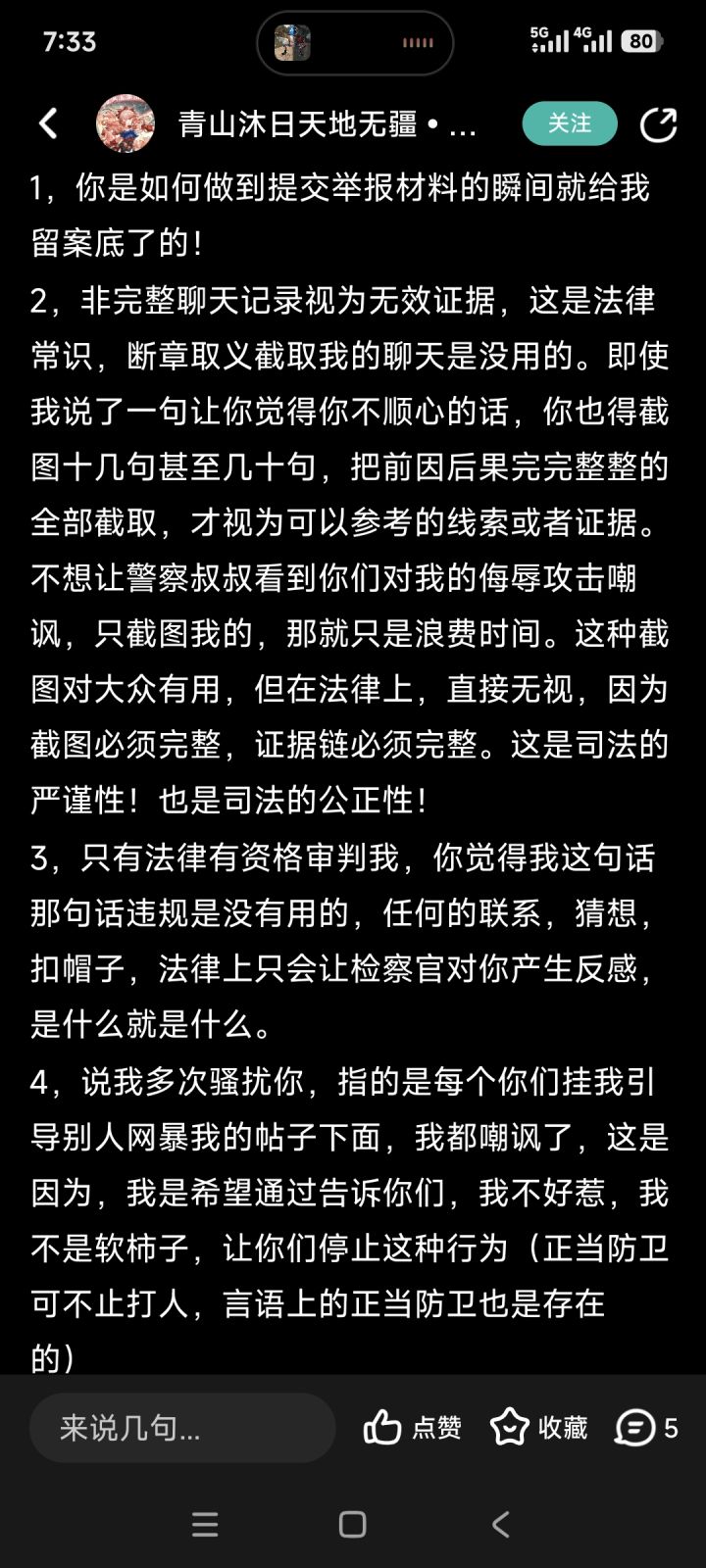 7:33

5G 4G 80

青山沐日天地无疆 • ...

关注

1，你是如何做到提交举报材料的瞬间就给我留案底了的！

2，非完整聊天记录视为无效证据，这是法律常识，断章取义截取我的聊天是没用的。即使我说了一句让你觉得你不顺心的话，你也得截图十几句甚至几十句，把前因后果完完整整的全部截取，才视为可以参考的线索或者证据。不想让警察叔叔看到你们对我的侮辱攻击嘲讽，只截图我的，那就只是浪费时间。这种截图对大众有用，但在法律上，直接无视，因为截图必须完整，证据链必须完整。这是司法的严谨性！也是司法的公正性！

3，只有法律有资格审判我，你觉得我这句话那句话违规是没有用的，任何的联系，猜想，扣帽子，法律上只会让检察官对你产生反感，是什么就是什么。

4，说我多次骚扰你，指的是每个你们挂我引导别人网暴我的帖子下面，我都嘲讽了，这是因为，我是希望通过告诉你们，我不好惹，我不是软柿子，让你们停止这种行为（正当防卫可不止打人，言语上的正当防卫也是存在的）

来说几句...

点赞

收藏

5